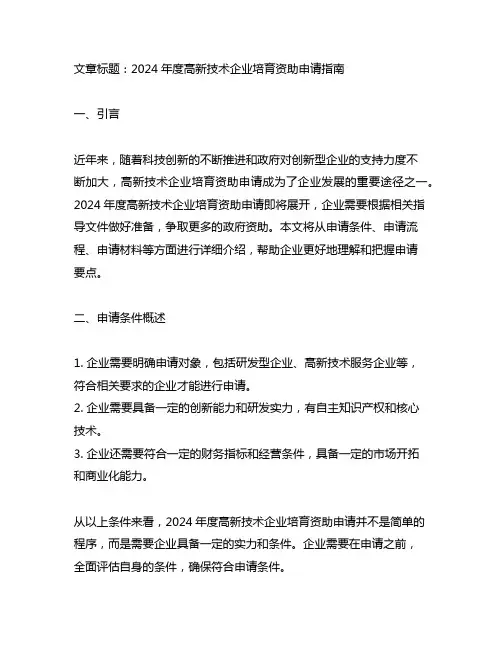 文章标题：2024 年度高新技术企业培育资助申请指南

一、引言

近年来，随着科技创新的不断推进和政府对创新型企业的支持力度不断加大，高新技术企业培育资助申请成为了企业发展的重要途径之一。2024 年度高新技术企业培育资助申请即将展开，企业需要根据相关指导文件做好准备，争取更多的政府资助。本文将从申请条件、申请流程、申请材料等方面进行详细介绍，帮助企业更好地理解和把握申请要点。

二、申请条件概述

1. 企业需要明确申请对象，包括研发型企业、高新技术服务企业等，符合相关要求的企业才能进行申请。
2. 企业需要具备一定的创新能力和研发实力，有自主知识产权和核心技术。
3. 企业还需要符合一定的财务指标和经营条件，具备一定的市场开拓和商业化能力。

从以上条件来看，2024 年度高新技术企业培育资助申请并不是简单的程序，而是需要企业具备一定的实力和条件。企业需要在申请之前，全面评估自身的条件，确保符合申请条件。